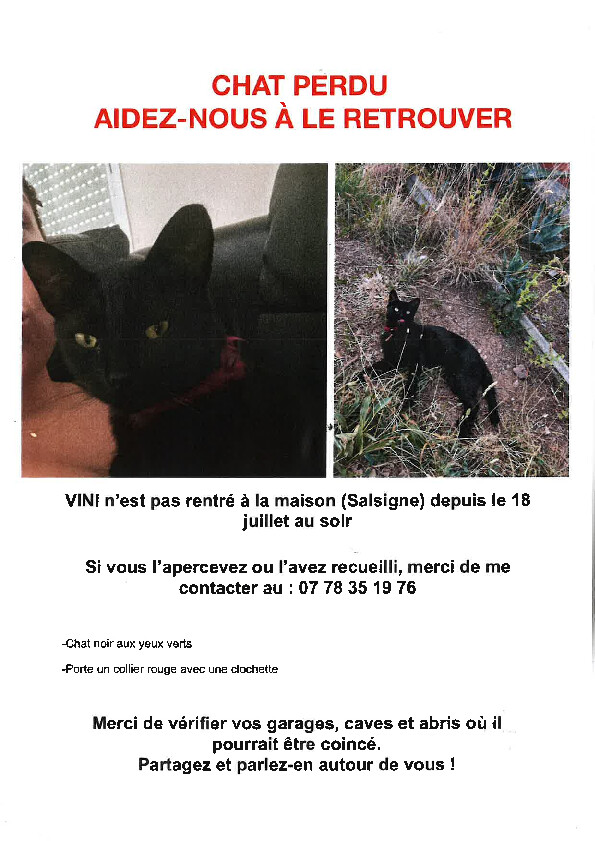 CHAT PERDU
AIDEZ-NOUS À LE RETROUVER

VINI n'est pas rentré à la maison (Salsigne) depuis le 18 juillet au soir

Si vous l'apercevez ou l'avez recueilli, merci de me contacter au : 07 78 35 19 76

-Chat noir aux yeux verts

-Porte un collier rouge avec une clochette

Merci de vérifier vos garages, caves et abris où il pourrait être coincé.
Partagez et parlez-en autour de vous !